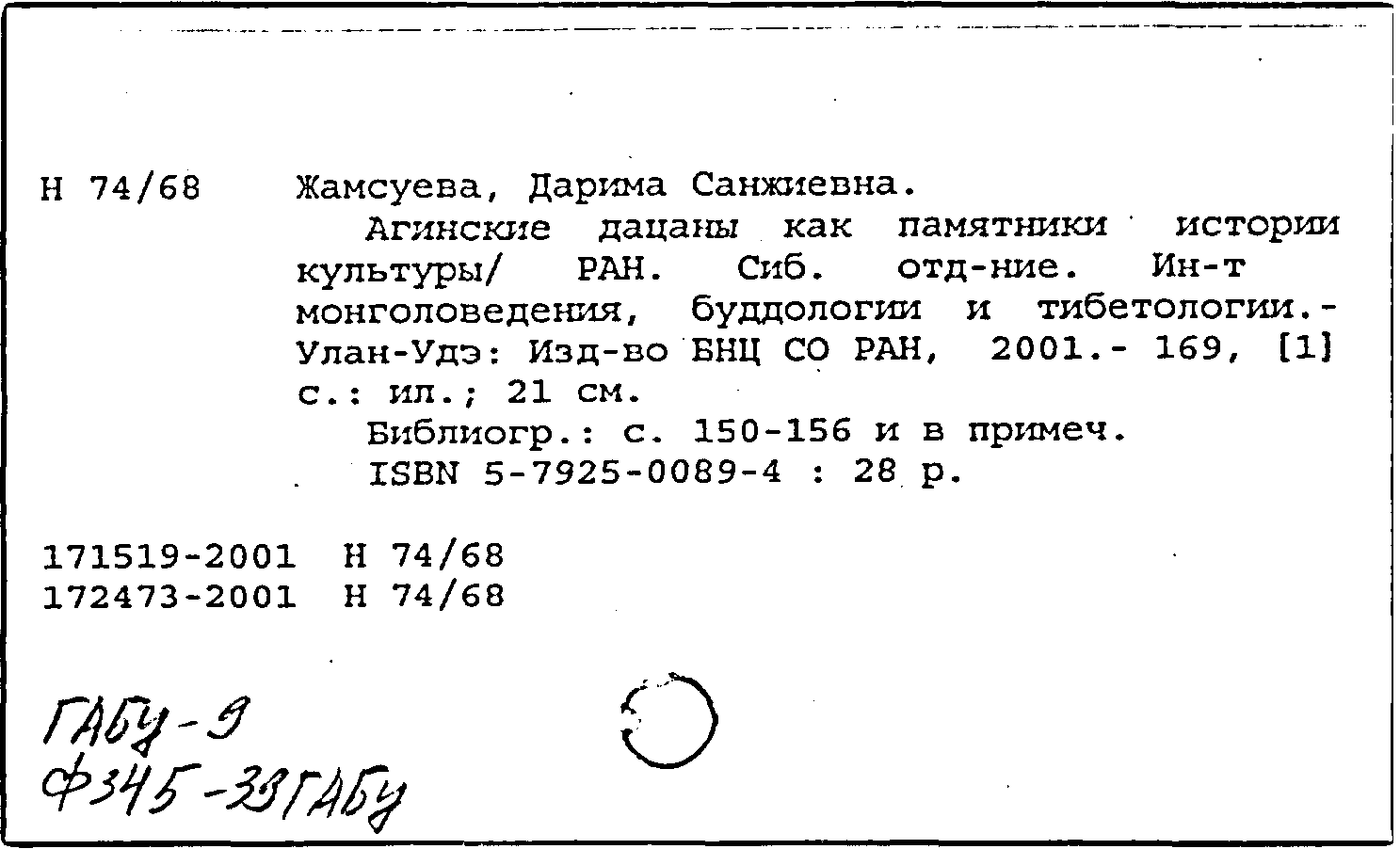 Н 74/68 Жамсуева, Дарима Санжиевна.

Агинские дацаны как памятники истории культуры/ РАН. Сиб. отд-ние. Ин-т монголоведения, буддологии и тибетологии.- Улан-Удэ: Изд-во БНЦ СО РАН, 2001.- 169, [1] с.: ил.; 21 см.

Библиогр.: с. 150-156 и в примеч.

ISBN 5-7925-0089-4 : 28 р.

171519-2001 Н 74/68
172473-2001 Н 74/68

ГАБУ-9
Ф345-33ГАБУ